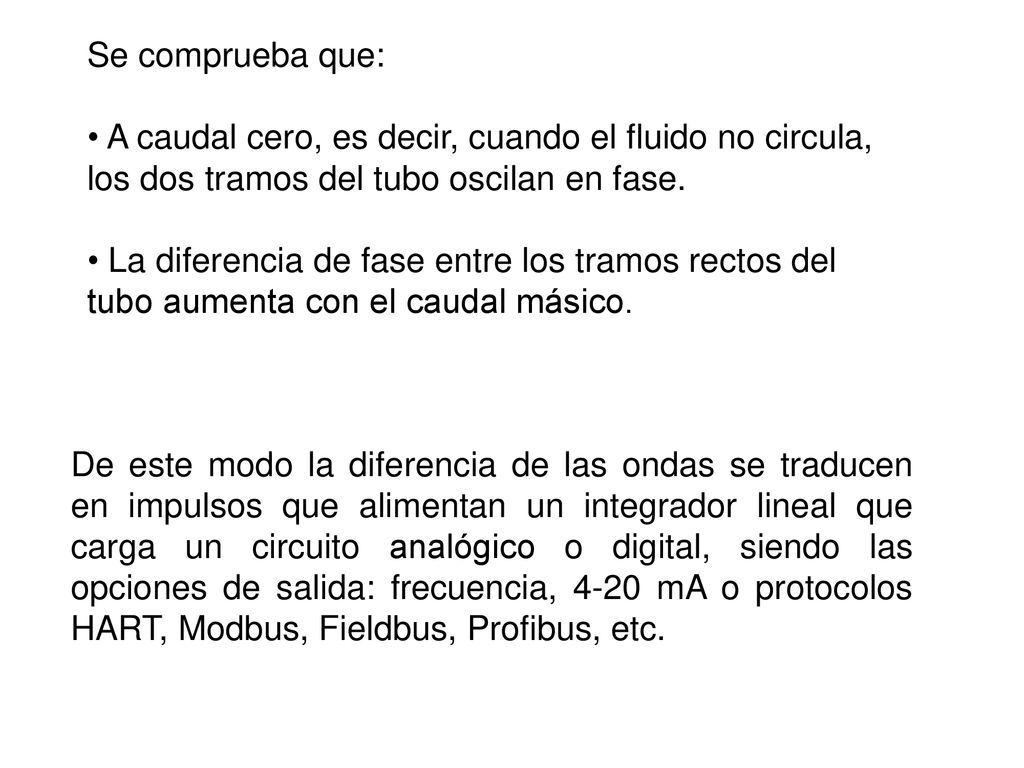 Se comprueba que:

• A caudal cero, es decir, cuando el fluido no circula, los dos tramos del tubo oscilan en fase.

• La diferencia de fase entre los tramos rectos del tubo aumenta con el caudal másico.

De este modo la diferencia de las ondas se traducen en impulsos que alimentan un integrador lineal que carga un circuito analógico o digital, siendo las opciones de salida: frecuencia, 4-20 mA o protocolos HART, Modbus, Fieldbus, Profibus, etc.